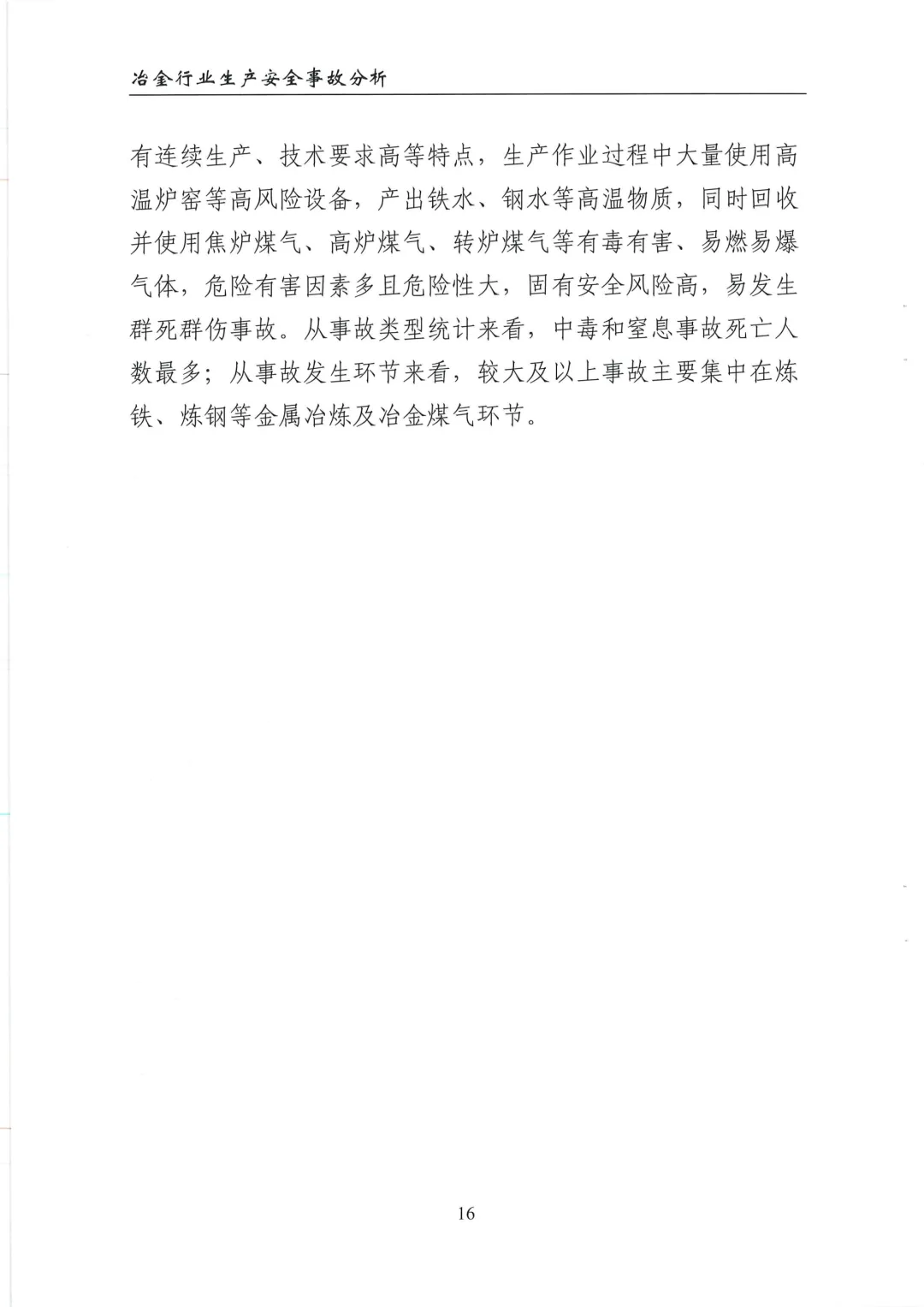 冶金行业生产安全事故分析

有连续生产、技术要求高等特点，生产作业过程中大量使用高温炉窑等高风险设备，产出铁水、钢水等高温物质，同时回收并使用焦炉煤气、高炉煤气、转炉煤气等有毒有害、易燃易爆气体，危险有害因素多且危险性大，固有安全风险高，易发生群死群伤事故。从事故类型统计来看，中毒和窒息事故死亡人数最多；从事故发生环节来看，较大及以上事故主要集中在炼铁、炼钢等金属冶炼及冶金煤气环节。

16